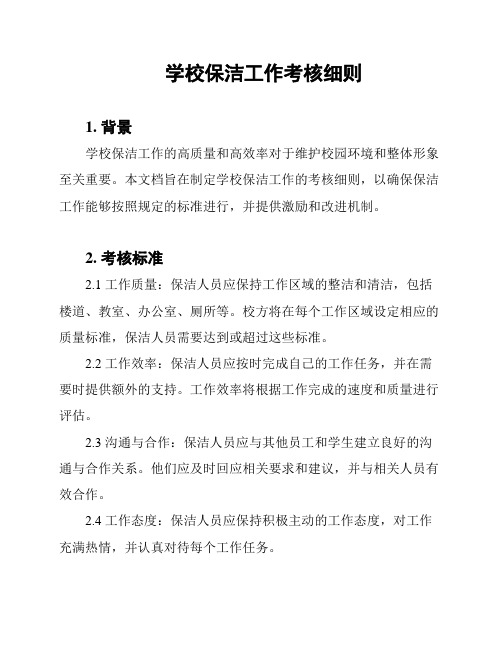 学校保洁工作考核细则

1. 背景

学校保洁工作的高质量和高效率对于维护校园环境和整体形象至关重要。本文档旨在制定学校保洁工作的考核细则，以确保保洁工作能够按照规定的标准进行，并提供激励和改进机制。

2. 考核标准

2.1 工作质量：保洁人员应保持工作区域的整洁和清洁，包括楼道、教室、办公室、厕所等。校方将在每个工作区域设定相应的质量标准，保洁人员需要达到或超过这些标准。

2.2 工作效率：保洁人员应按时完成自己的工作任务，并在需要时提供额外的支持。工作效率将根据工作完成的速度和质量进行评估。

2.3 沟通与合作：保洁人员应与其他员工和学生建立良好的沟通与合作关系。他们应及时回应相关要求和建议，并与相关人员有效合作。

2.4 工作态度：保洁人员应保持积极主动的工作态度，对工作充满热情，并认真对待每个工作任务。